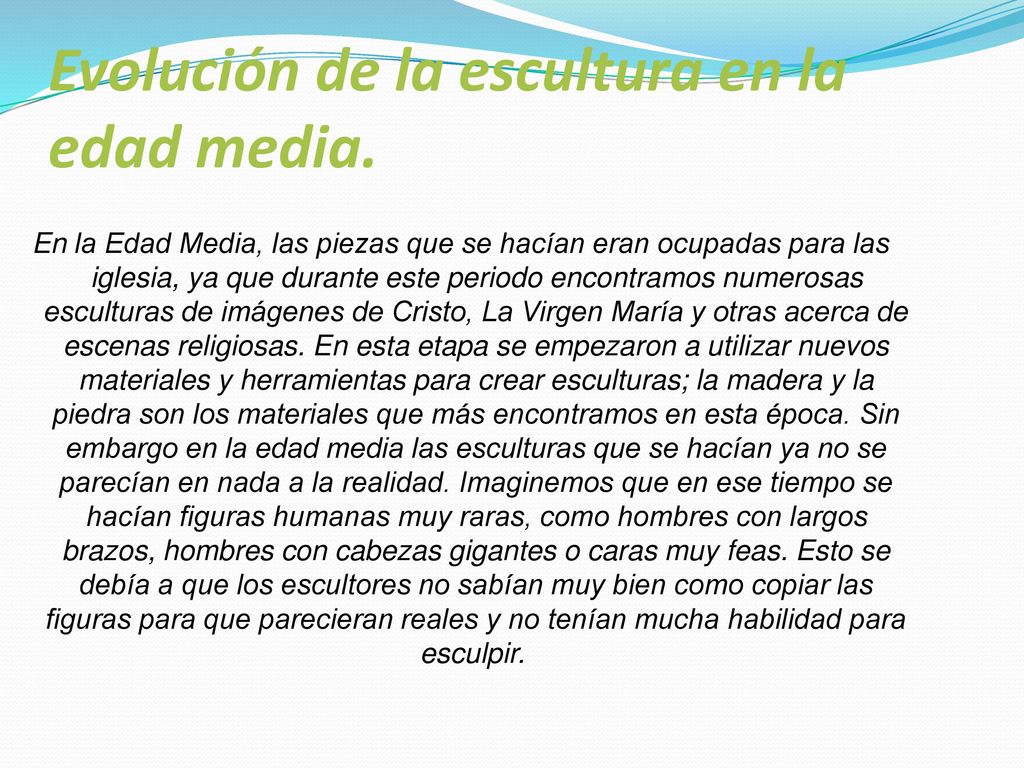 Evolución de la escultura en la edad media.

En la Edad Media, las piezas que se hacían eran ocupadas para las iglesia, ya que durante este periodo encontramos numerosas esculturas de imágenes de Cristo, La Virgen María y otras acerca de escenas religiosas. En esta etapa se empezaron a utilizar nuevos materiales y herramientas para crear esculturas; la madera y la piedra son los materiales que más encontramos en esta época. Sin embargo en la edad media las esculturas que se hacían ya no se parecían en nada a la realidad. Imaginemos que en ese tiempo se hacían figuras humanas muy raras, como hombres con largos brazos, hombres con cabezas gigantes o caras muy feas. Esto se debía a que los escultores no sabían muy bien como copiar las figuras para que parecieran reales y no tenían mucha habilidad para esculpir.